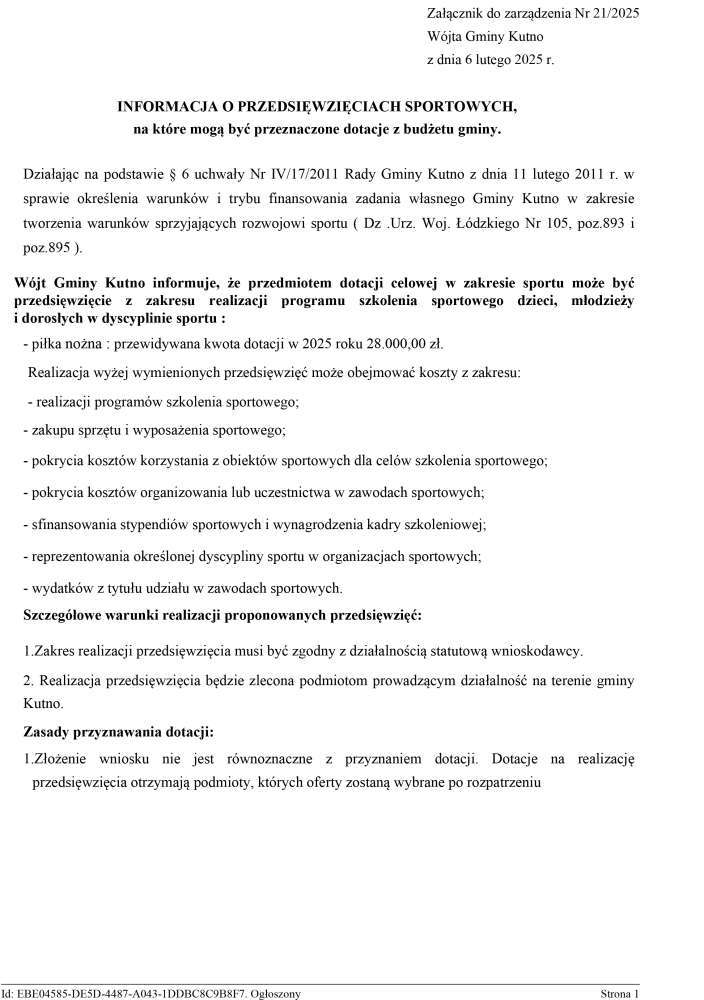 Załącznik do zarządzenia Nr 21/2025
Wójta Gminy Kutno
z dnia 6 lutego 2025 r.

INFORMACJA O PRZEDSIĘWZIĘCIACH SPORTOWYCH,
na które mogą być przeznaczone dotacje z budżetu gminy.

Działając na podstawie § 6 uchwały Nr IV/17/2011 Rady Gminy Kutno z dnia 11 lutego 2011 r. w sprawie określenia warunków i trybu finansowania zadania własnego Gminy Kutno w zakresie tworzenia warunków sprzyjających rozwojowi sportu ( Dz .Urz. Woj. Łódzkiego Nr 105, poz.893 i poz.895 ).

Wójt Gminy Kutno informuje, że przedmiotem dotacji celowej w zakresie sportu może być przedsięwzięcie z zakresu realizacji programu szkolenia sportowego dzieci, młodzieży i dorosłych w dyscyplinie sportu :

- piłka nożna : przewidywana kwota dotacji w 2025 roku 28.000,00 zł.

Realizacja wyżej wymienionych przedsięwzięć może obejmować koszty z zakresu:

- realizacji programów szkolenia sportowego;

- zakupu sprzętu i wyposażenia sportowego;

- pokrycia kosztów korzystania z obiektów sportowych dla celów szkolenia sportowego;

- pokrycia kosztów organizowania lub uczestnictwa w zawodach sportowych;

- sfinansowania stypendiów sportowych i wynagrodzenia kadry szkoleniowej;

- reprezentowania określonej dyscypliny sportu w organizacjach sportowych;

- wydatków z tytułu udziału w zawodach sportowych.

Szczegółowe warunki realizacji proponowanych przedsięwzięć:

1.Zakres realizacji przedsięwzięcia musi być zgodny z działalnością statutową wnioskodawcy.

2. Realizacja przedsięwzięcia będzie zlecona podmiotom prowadzącym działalność na terenie gminy Kutno.

Zasady przyznawania dotacji:

1.Złożenie wniosku nie jest równoznaczne z przyznaniem dotacji. Dotacje na realizację przedsięwzięcia otrzymają podmioty, których oferty zostaną wybrane po rozpatrzeniu

Id: EBE04585-DE5D-4487-A043-1DDBC8C9B8F7. Ogłoszony

Strona 1